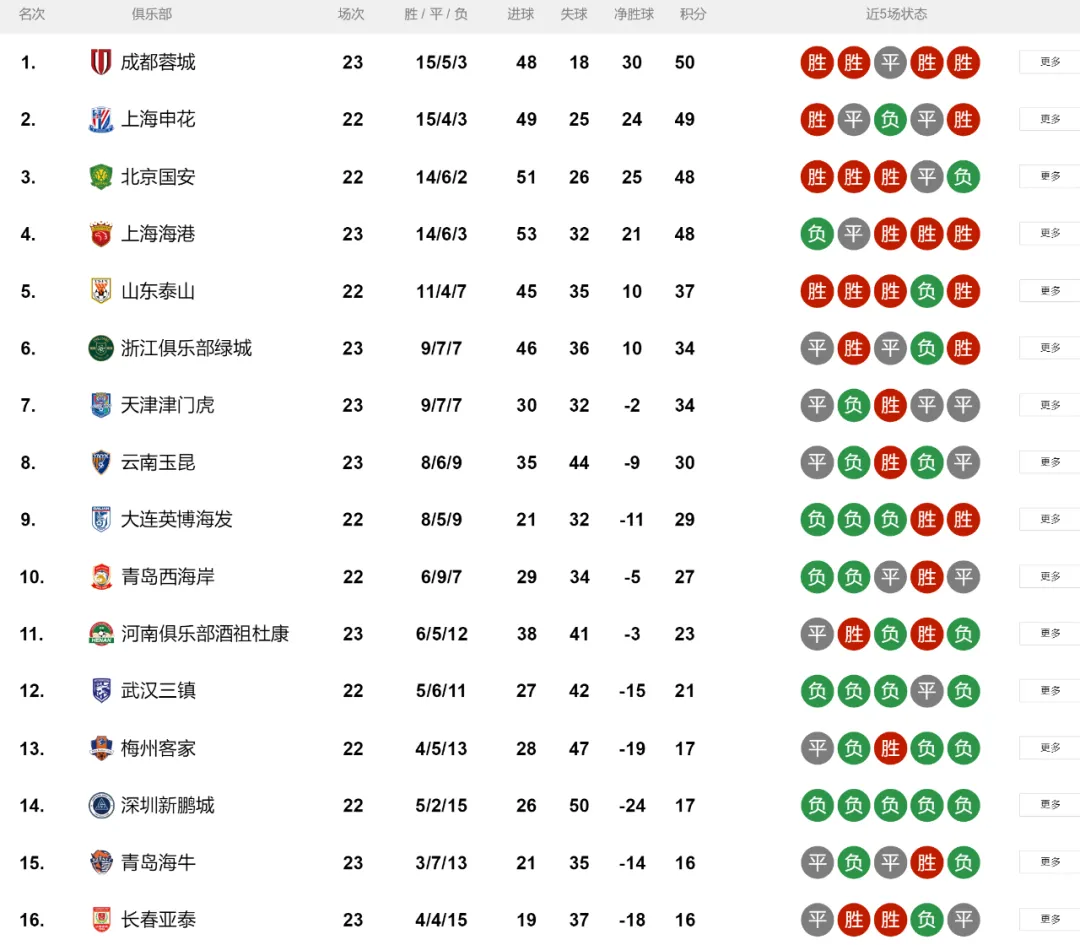 | 名次 | 俱乐部 | 场次 | 胜 / 平 / 负 | 进球 | 失球 | 净胜球 | 积分 | 近5场状态 | |
|---|---|---|---|---|---|---|---|---|---|
| 1. | 成都蓉城 | 23 | 15/5/3 | 48 | 18 | 30 | 50 | 胜 胜 平 胜 胜 | 更多 |
| 2. | 上海申花 | 22 | 15/4/3 | 49 | 25 | 24 | 49 | 胜 平 负 平 胜 | 更多 |
| 3. | 北京国安 | 22 | 14/6/2 | 51 | 26 | 25 | 48 | 胜 胜 胜 平 负 | 更多 |
| 4. | 上海海港 | 23 | 14/6/3 | 53 | 32 | 21 | 48 | 负 平 胜 胜 胜 | 更多 |
| 5. | 山东泰山 | 22 | 11/4/7 | 45 | 35 | 10 | 37 | 胜 胜 胜 负 胜 | 更多 |
| 6. | 浙江俱乐部绿城 | 23 | 9/7/7 | 46 | 36 | 10 | 34 | 平 胜 平 负 胜 | 更多 |
| 7. | 天津津门虎 | 23 | 9/7/7 | 30 | 32 | -2 | 34 | 平 负 胜 平 平 | 更多 |
| 8. | 云南玉昆 | 23 | 8/6/9 | 35 | 44 | -9 | 30 | 平 负 胜 负 平 | 更多 |
| 9. | 大连英博海发 | 22 | 8/5/9 | 21 | 32 | -11 | 29 | 负 负 负 胜 胜 | 更多 |
| 10. | 青岛西海岸 | 22 | 6/9/7 | 29 | 34 | -5 | 27 | 负 负 平 胜 平 | 更多 |
| 11. | 河南俱乐部酒祖杜康 | 23 | 6/5/12 | 38 | 41 | -3 | 23 | 平 胜 负 胜 负 | 更多 |
| 12. | 武汉三镇 | 22 | 5/6/11 | 27 | 42 | -15 | 21 | 负 负 负 平 负 | 更多 |
| 13. | 梅州客家 | 22 | 4/5/13 | 28 | 47 | -19 | 17 | 平 负 胜 负 负 | 更多 |
| 14. | 深圳新鹏城 | 22 | 5/2/15 | 26 | 50 | -24 | 17 | 负 负 负 负 负 | 更多 |
| 15. | 青岛海牛 | 23 | 3/7/13 | 21 | 35 | -14 | 16 | 平 负 平 胜 负 | 更多 |
| 16. | 长春亚泰 | 23 | 4/4/15 | 19 | 37 | -18 | 16 | 平 胜 胜 负 平 | 更多 |